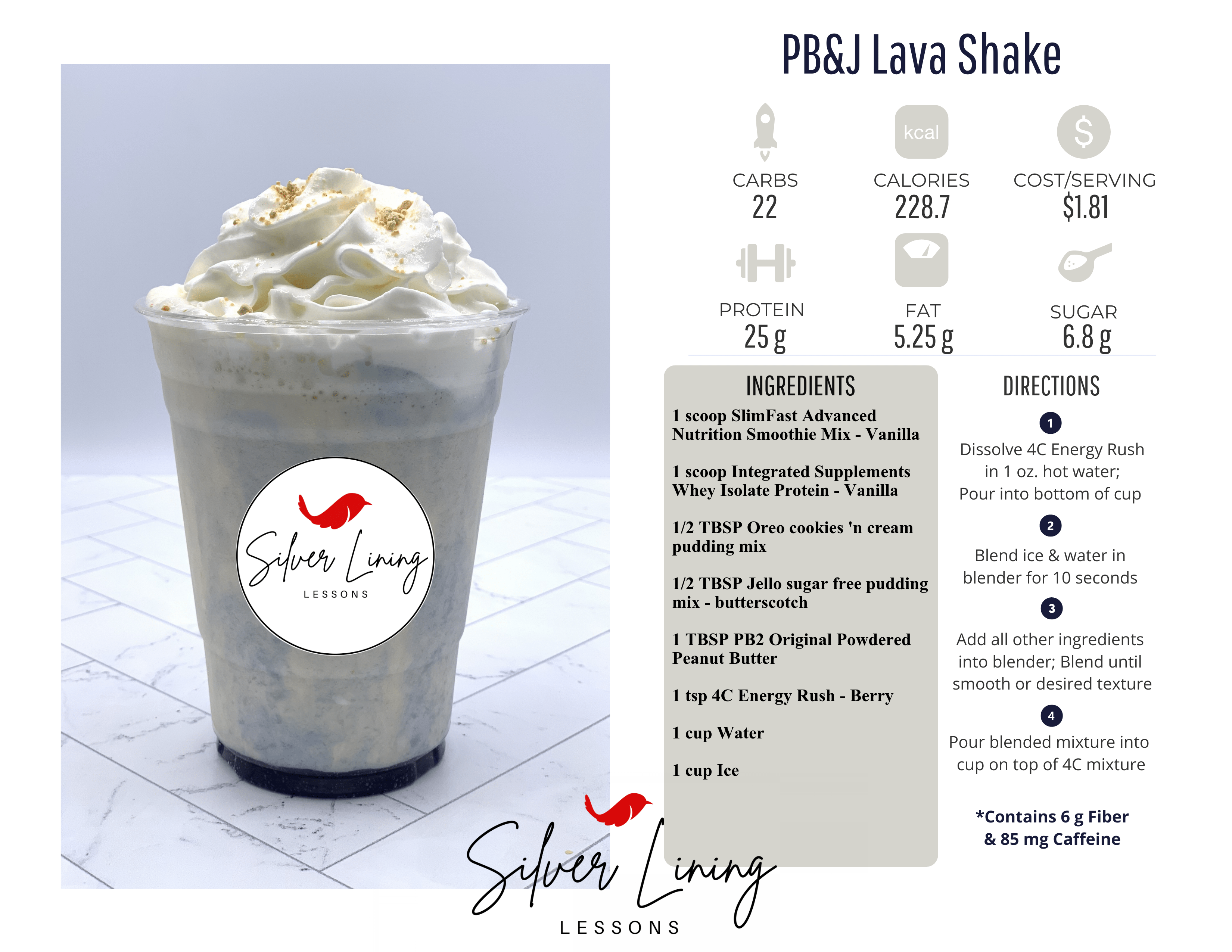 Silver Lining LESSONS

PB&J Lava Shake

kcal

$

CARBS
22

CALORIES
228.7

COST/SERVING
$1.81

PROTEIN
25 g

FAT
5.25 g

SUGAR
6.8 g

INGREDIENTS

1 scoop SlimFast Advanced Nutrition Smoothie Mix - Vanilla

1 scoop Integrated Supplements Whey Isolate Protein - Vanilla

1/2 TBSP Oreo cookies 'n cream pudding mix

1/2 TBSP Jello sugar free pudding mix - butterscotch

1 TBSP PB2 Original Powdered Peanut Butter

1 tsp 4C Energy Rush - Berry

1 cup Water

1 cup Ice

DIRECTIONS

1
Dissolve 4C Energy Rush in 1 oz. hot water; Pour into bottom of cup

2
Blend ice & water in blender for 10 seconds

3
Add all other ingredients into blender; Blend until smooth or desired texture

4
Pour blended mixture into cup on top of 4C mixture

*Contains 6 g Fiber & 85 mg Caffeine

Silver Lining LESSONS